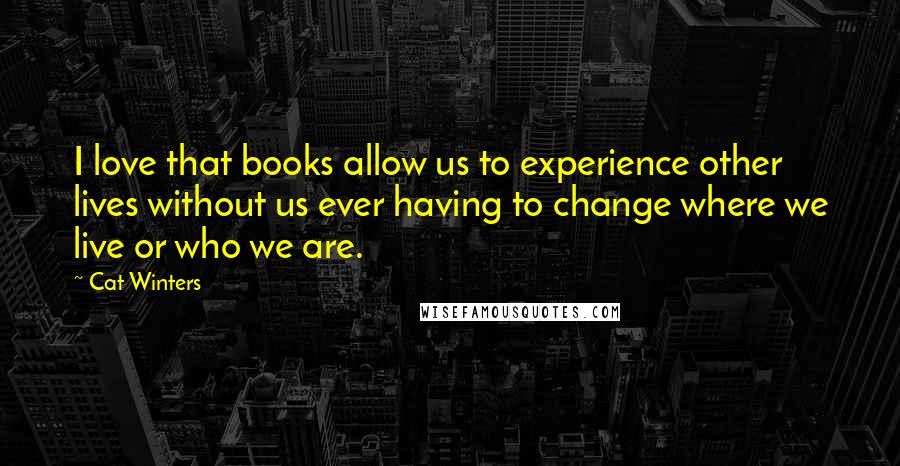 I love that books allow us to experience other lives without us ever having to change where we live or who we are.

~ Cat Winters

WISEFAMOUSQUOTES.COM